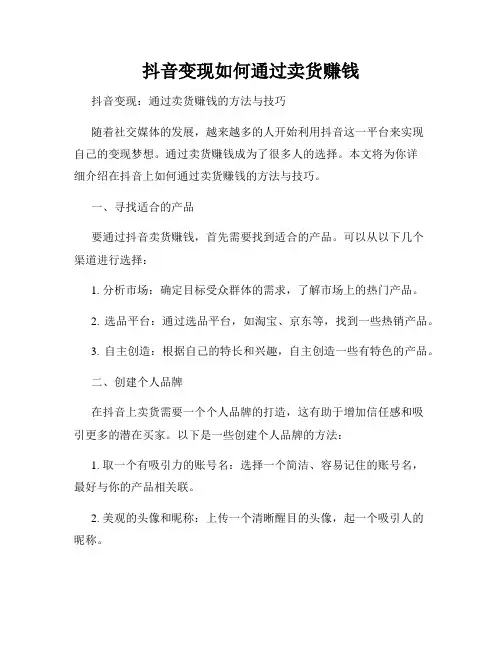 抖音变现如何通过卖货赚钱

抖音变现：通过卖货赚钱的方法与技巧

随着社交媒体的发展，越来越多的人开始利用抖音这一平台来实现自己的变现梦想。通过卖货赚钱成为了很多人的选择。本文将为你详细介绍在抖音上如何通过卖货赚钱的方法与技巧。

一、寻找适合的产品

要通过抖音卖货赚钱，首先需要找到适合的产品。可以从以下几个渠道进行选择：

1. 分析市场：确定目标受众群体的需求，了解市场上的热门产品。

2. 选品平台：通过选品平台，如淘宝、京东等，找到一些热销产品。

3. 自主创造：根据自己的特长和兴趣，自主创造一些有特色的产品。

二、创建个人品牌

在抖音上卖货需要一个个人品牌的打造，这有助于增加信任感和吸引更多的潜在买家。以下是一些创建个人品牌的方法：

1. 取一个有吸引力的账号名：选择一个简洁、容易记住的账号名，最好与你的产品相关联。

2. 美观的头像和昵称：上传一个清晰醒目的头像，起一个吸引人的昵称。